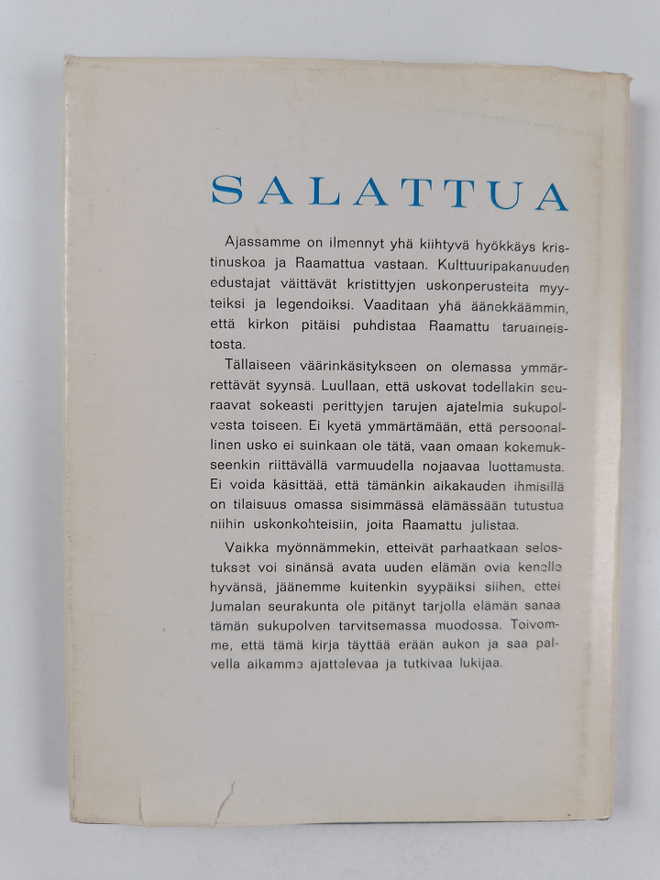 SALATTUA

Ajassamme on ilmennyt yhä kiihtyvä hyökkäys kristinuskoa ja Raamattua vastaan. Kulttuuripakanuuden edustajat väittävät kristittyjen uskonperusteita myyteiksi ja legendoiksi. Vaaditaan yhä äänekkäämmin, että kirkon pitäisi puhdistaa Raamattu taruaineistosta.

Tällaiseen väärinkäsitykseen on olemassa ymmärrettävät syynsä. Luullaan, että uskovat todellakin seuraavat sokeasti perittyjen tarujen ajatelmia sukupolvesta toiseen. Ei kyetä ymmärtämään, että persoonallinen usko ei suinkaan ole tätä, vaan omaan kokemukseenkin riittävällä varmuudella nojaavaa luottamusta. Ei voida käsittää, että tämänkin aikakauden ihmisillä on tilaisuus omassa sisimmässä elämässään tutustua niihin uskonkohteisiin, joita Raamattu julistaa.

Vaikka myönnämmekin, etteivät parhaatkaan selostukset voi sinänsä avata uuden elämän ovia kenelle hyvänsä, jäänemme kuitenkin syypäiksi siihen, ettei Jumalan seurakunta ole pitänyt tarjolla elämän sanaa tämän sukupolven tarvitsemassa muodossa. Toivomme, että tämä kirja täyttää erään aukon ja saa palvella aikamme ajattelevaa ja tutkivaa lukijaa.